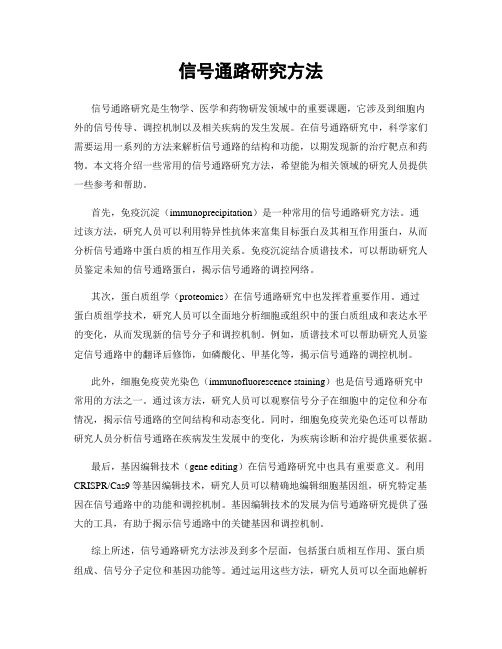 信号通路研究方法

信号通路研究是生物学、医学和药物研发领域中的重要课题，它涉及到细胞内外的信号传导、调控机制以及相关疾病的发生发展。在信号通路研究中，科学家们需要运用一系列的方法来解析信号通路的结构和功能，以期发现新的治疗靶点和药物。本文将介绍一些常用的信号通路研究方法，希望能为相关领域的研究人员提供一些参考和帮助。

首先，免疫沉淀（immunoprecipitation）是一种常用的信号通路研究方法。通过该方法，研究人员可以利用特异性抗体来富集目标蛋白及其相互作用蛋白，从而分析信号通路中蛋白质的相互作用关系。免疫沉淀结合质谱技术，可以帮助研究人员鉴定未知的信号通路蛋白，揭示信号通路的调控网络。

其次，蛋白质组学（proteomics）在信号通路研究中也发挥着重要作用。通过蛋白质组学技术，研究人员可以全面地分析细胞或组织中的蛋白质组成和表达水平的变化，从而发现新的信号分子和调控机制。例如，质谱技术可以帮助研究人员鉴定信号通路中的翻译后修饰，如磷酸化、甲基化等，揭示信号通路的调控机制。

此外，细胞免疫荧光染色（immunofluorescence staining）也是信号通路研究中常用的方法之一。通过该方法，研究人员可以观察信号分子在细胞中的定位和分布情况，揭示信号通路的空间结构和动态变化。同时，细胞免疫荧光染色还可以帮助研究人员分析信号通路在疾病发生发展中的变化，为疾病诊断和治疗提供重要依据。

最后，基因编辑技术（gene editing）在信号通路研究中也具有重要意义。利用CRISPR/Cas9等基因编辑技术，研究人员可以精确地编辑细胞基因组，研究特定基因在信号通路中的功能和调控机制。基因编辑技术的发展为信号通路研究提供了强大的工具，有助于揭示信号通路中的关键基因和调控机制。

综上所述，信号通路研究方法涉及到多个层面，包括蛋白质相互作用、蛋白质组成、信号分子定位和基因功能等。通过运用这些方法，研究人员可以全面地解析